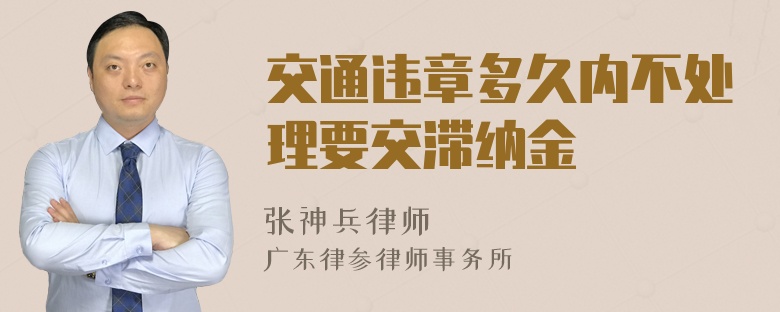 交通违章多久内不处理要交滞纳金

张神兵律师

广东律参律师事务所